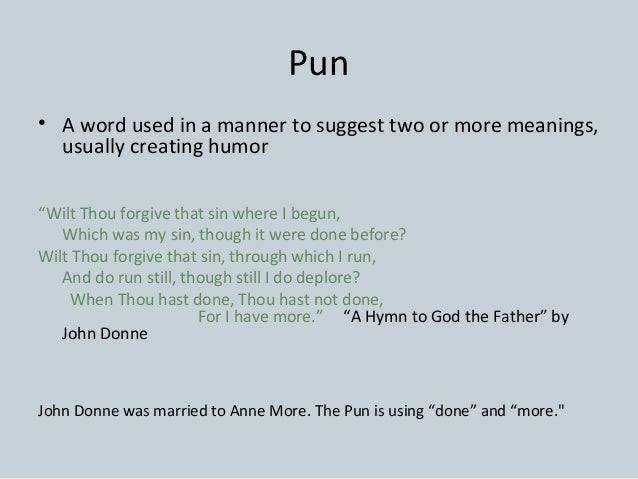 Pun

• A word used in a manner to suggest two or more meanings, usually creating humor

“Wilt Thou forgive that sin where I begun,
Which was my sin, though it were done before?
Wilt Thou forgive that sin, through which I run,
And do run still, though still I do deplore?
When Thou hast done, Thou hast not done,
For I have more.” “A Hymn to God the Father” by John Donne

John Donne was married to Anne More. The Pun is using “done” and “more."